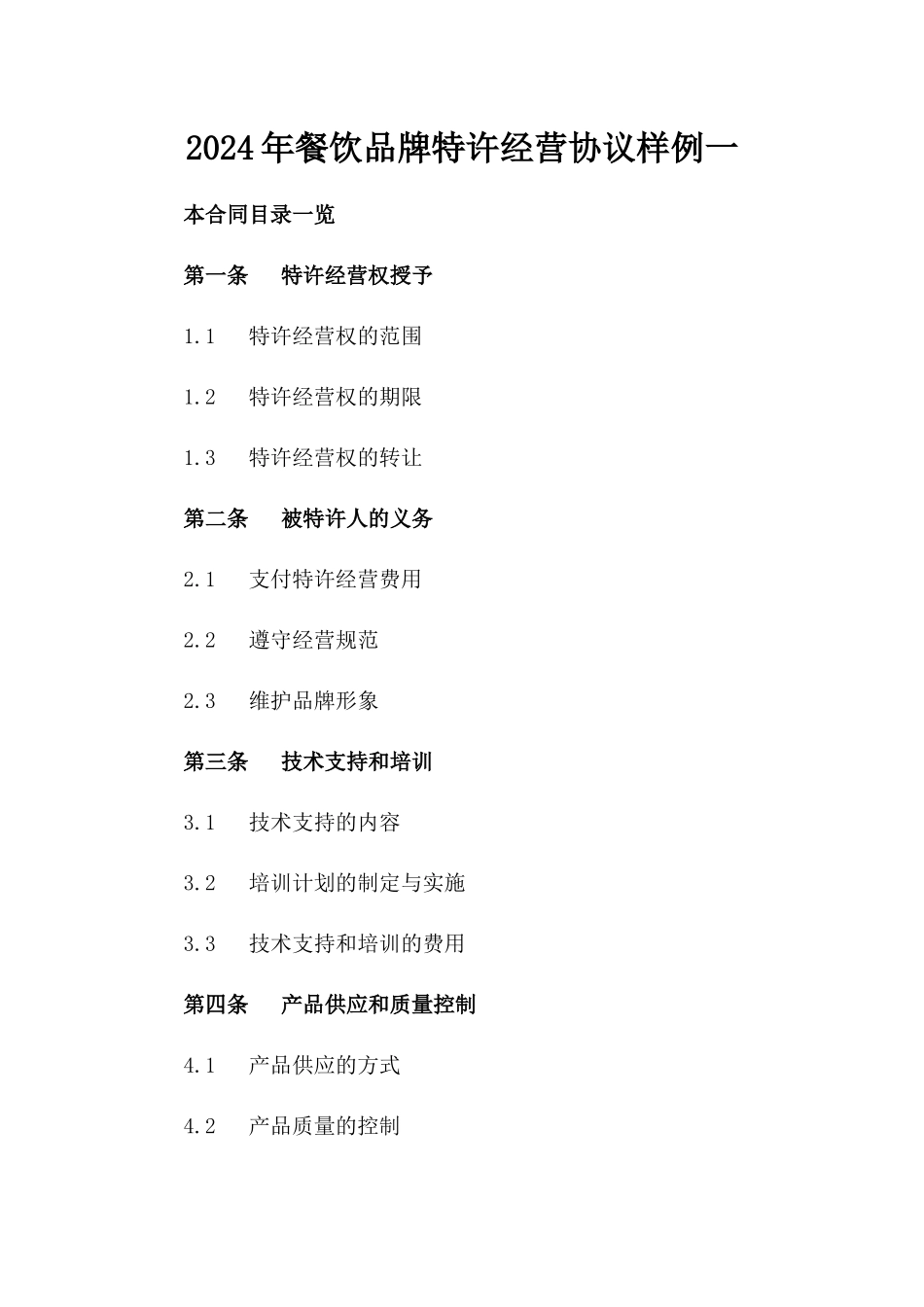 2024年餐饮品牌特许经营协议样例一

本合同目录一览

第一条　特许经营权授予

1.1　特许经营权的范围

1.2　特许经营权的期限

1.3　特许经营权的转让

第二条　被特许人的义务

2.1　支付特许经营费用

2.2　遵守经营规范

2.3　维护品牌形象

第三条　技术支持和培训

3.1　技术支持的内容

3.2　培训计划的制定与实施

3.3　技术支持和培训的费用

第四条　产品供应和质量控制

4.1　产品供应的方式

4.2　产品质量的控制